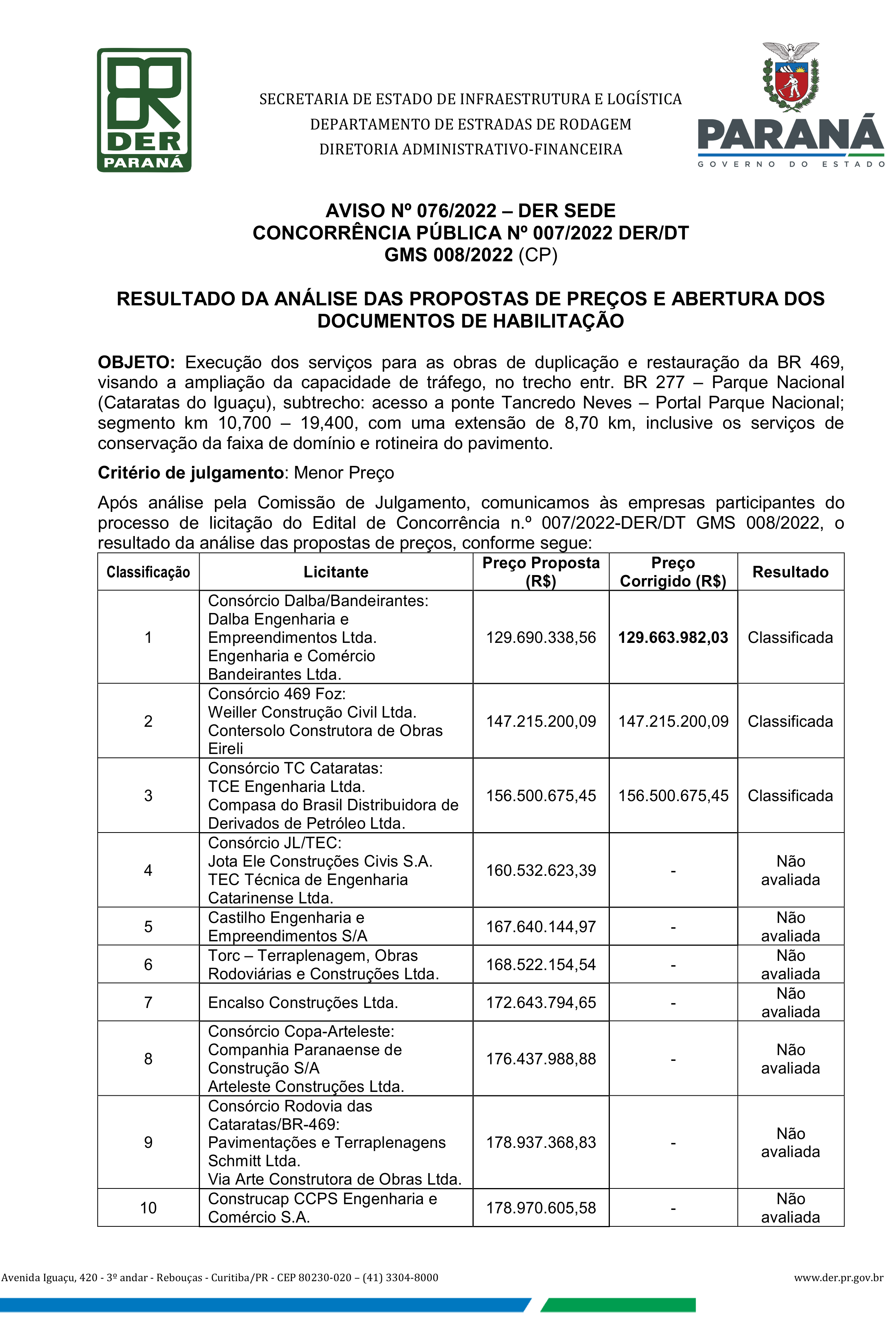 DER PARANÁ

SECRETARIA DE ESTADO DE INFRAESTRUTURA E LOGÍSTICA
DEPARTAMENTO DE ESTRADAS DE RODAGEM
DIRETORIA ADMINISTRATIVO-FINANCEIRA

PARANÁ
GOVERNO DO ESTADO

AVISO Nº 076/2022 – DER SEDE
CONCORRÊNCIA PÚBLICA Nº 007/2022 DER/DT
GMS 008/2022 (CP)

RESULTADO DA ANÁLISE DAS PROPOSTAS DE PREÇOS E ABERTURA DOS DOCUMENTOS DE HABILITAÇÃO

OBJETO: Execução dos serviços para as obras de duplicação e restauração da BR 469, visando a ampliação da capacidade de tráfego, no trecho entr. BR 277 – Parque Nacional (Cataratas do Iguaçu), subtrecho: acesso a ponte Tancredo Neves – Portal Parque Nacional; segmento km 10,700 – 19,400, com uma extensão de 8,70 km, inclusive os serviços de conservação da faixa de domínio e rotineira do pavimento.

Critério de julgamento: Menor Preço

Após análise pela Comissão de Julgamento, comunicamos às empresas participantes do processo de licitação do Edital de Concorrência n.º 007/2022-DER/DT GMS 008/2022, o resultado da análise das propostas de preços, conforme segue:

| Classificação | Licitante | Preço Proposta (R$) | Preço Corrigido (R$) | Resultado |
|---|---|---|---|---|
| 1 | Consórcio Dalba/Bandeirantes: Dalba Engenharia e Empreendimentos Ltda. Engenharia e Comércio Bandeirantes Ltda. | 129.690.338,56 | 129.663.982,03 | Classificada |
| 2 | Consórcio 469 Foz: Weiller Construção Civil Ltda. Contersolo Construtora de Obras Eireli | 147.215.200,09 | 147.215.200,09 | Classificada |
| 3 | Consórcio TC Cataratas: TCE Engenharia Ltda. Compasa do Brasil Distribuidora de Derivados de Petróleo Ltda. | 156.500.675,45 | 156.500.675,45 | Classificada |
| 4 | Consórcio JL/TEC: Jota Ele Construções Civis S.A. TEC Técnica de Engenharia Catarinense Ltda. | 160.532.623,39 | - | Não avaliada |
| 5 | Castilho Engenharia e Empreendimentos S/A | 167.640.144,97 | - | Não avaliada |
| 6 | Torc – Terraplenagem, Obras Rodoviárias e Construções Ltda. | 168.522.154,54 | - | Não avaliada |
| 7 | Encalso Construções Ltda. | 172.643.794,65 | - | Não avaliada |
| 8 | Consórcio Copa-Arteleste: Companhia Paranaense de Construção S/A Arteleste Construções Ltda. | 176.437.988,88 | - | Não avaliada |
| 9 | Consórcio Rodovia das Cataratas/BR-469: Pavimentações e Terraplenagens Schmitt Ltda. Via Arte Construtora de Obras Ltda. | 178.937.368,83 | - | Não avaliada |
| 10 | Construcap CCPS Engenharia e Comércio S.A. | 178.970.605,58 | - | Não avaliada |

Avenida Iguaçu, 420 - 3º andar - Rebouças - Curitiba/PR - CEP 80230-020 – (41) 3304-8000
www.der.pr.gov.br